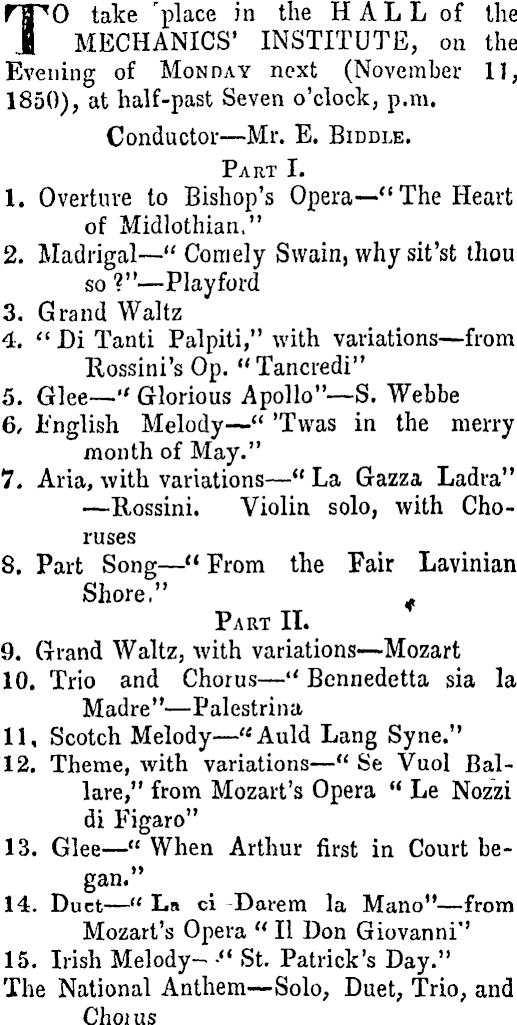 TO take place in the HALL of the MECHANICS' INSTITUTE, on the Evening of MONDAY next (November 11, 1850), at half-past Seven o'clock, p.m.

Conductor—Mr. E. BIDDLE.

PART I.

1. Overture to Bishop's Opera—"The Heart of Midlothian."
2. Madrigal—"Comely Swain, why sit'st thou so?"—Playford
3. Grand Waltz
4. "Di Tanti Palpiti," with variations—from Rossini's Op. "Tancredi"
5. Glee—"Glorious Apollo"—S. Webbe
6. English Melody—"'Twas in the merry month of May."
7. Aria, with variations—"La Gazza Ladra"—Rossini. Violin solo, with Choruses
8. Part Song—"From the Fair Lavinian Shore."

PART II.

9. Grand Waltz, with variations—Mozart
10. Trio and Chorus—"Bennedetta sia la Madre"—Palestrina
11. Scotch Melody—"Auld Lang Syne."
12. Theme, with variations—"Se Vuol Ballare," from Mozart's Opera "Le Nozzi di Figaro"
13. Glee—"When Arthur first in Court began."
14. Duet—"La ci Darem la Mano"—from Mozart's Opera "Il Don Giovanni"
15. Irish Melody—"St. Patrick's Day."
The National Anthem—Solo, Duet, Trio, and Chorus